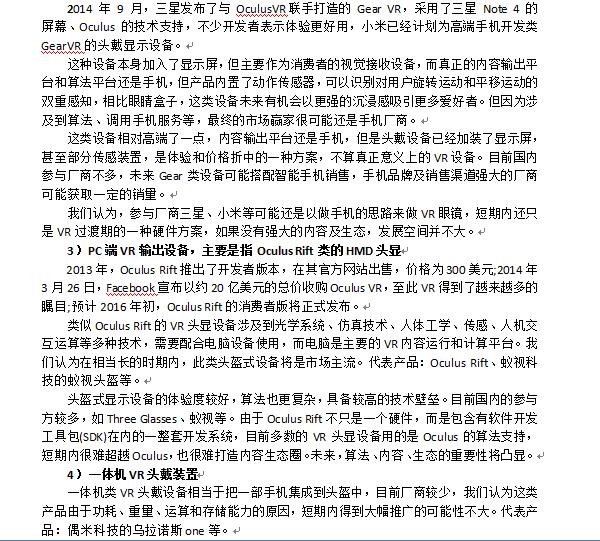 2014 年 9 月，三星发布了与 OculusVR 联手打造的 Gear VR，采用了三星 Note 4 的屏幕、Oculus 的技术支持，不少开发者表示体验更好用，小米已经计划为高端手机开发类 GearVR 的头戴显示设备。

这种设备本身加入了显示屏，但主要作为消费者的视觉接收设备，而真正的内容输出平台和算法平台还是手机，但产品内置了动作传感器，可以识别对用户旋转运动和平移运动的双重感知，相比眼睛盒子，这类设备未来有机会以更强的沉浸感吸引更多爱好者。但因为涉及到算法、调用手机服务等，最终的市场赢家很可能还是手机厂商。

这类设备相对高端了一点，内容输出平台还是手机，但是头戴设备已经加装了显示屏，甚至部分传感装置，是体验和价格折中的一种方案，不算真正意义上的 VR 设备。目前国内参与厂商不多，未来 Gear 类设备可能搭配智能手机销售，手机品牌及销售渠道强大的厂商可能获取一定的销量。

我们认为，参与厂商三星、小米等可能还是以做手机的思路来做 VR 眼镜，短期内还只是 VR 过渡期的一种硬件方案，如果没有强大的内容及生态，发展空间并不大。

3）PC 端 VR 输出设备，主要是指 Oculus Rift 类的 HMD 头显

2013 年，Oculus Rift 推出了开发者版本，在其官方网站出售，价格为 300 美元;2014 年 3 月 26 日，Facebook 宣布以约 20 亿美元的总价收购 Oculus VR，至此 VR 得到了越来越多的瞩目;预计 2016 年初，Oculus Rift 的消费者版将正式发布。

类似 Oculus Rift 的 VR 头显设备涉及到光学系统、仿真技术、人体工学、传感、人机交互运算等多种技术，需要配合电脑设备使用，而电脑是主要的 VR 内容运行和计算平台。我们认为在相当长的时期内，此类头盔式设备将是市场主流。代表产品：Oculus Rift、蚁视科技的蚁视头盔等。

头盔式显示设备的体验度较好，算法也更复杂，具备较高的技术壁垒。目前国内的参与方较多，如 Three Glasses、蚁视等。由于 Oculus Rift 不只是一个硬件，而是包含有软件开发工具包(SDK)在内的一整套开发系统，目前多数的 VR 头显设备用的是 Oculus 的算法支持，短期内很难超越 Oculus，也很难打造内容生态圈。未来，算法、内容、生态的重要性将凸显。

4）一体机 VR 头戴装置

一体机类 VR 头戴设备相当于把一部手机集成到头盔中，目前厂商较少，我们认为这类产品由于功耗、重量、运算和存储能力的原因，短期内得到大幅推广的可能性不大。代表产品：偶米科技的乌拉诺斯 one 等。